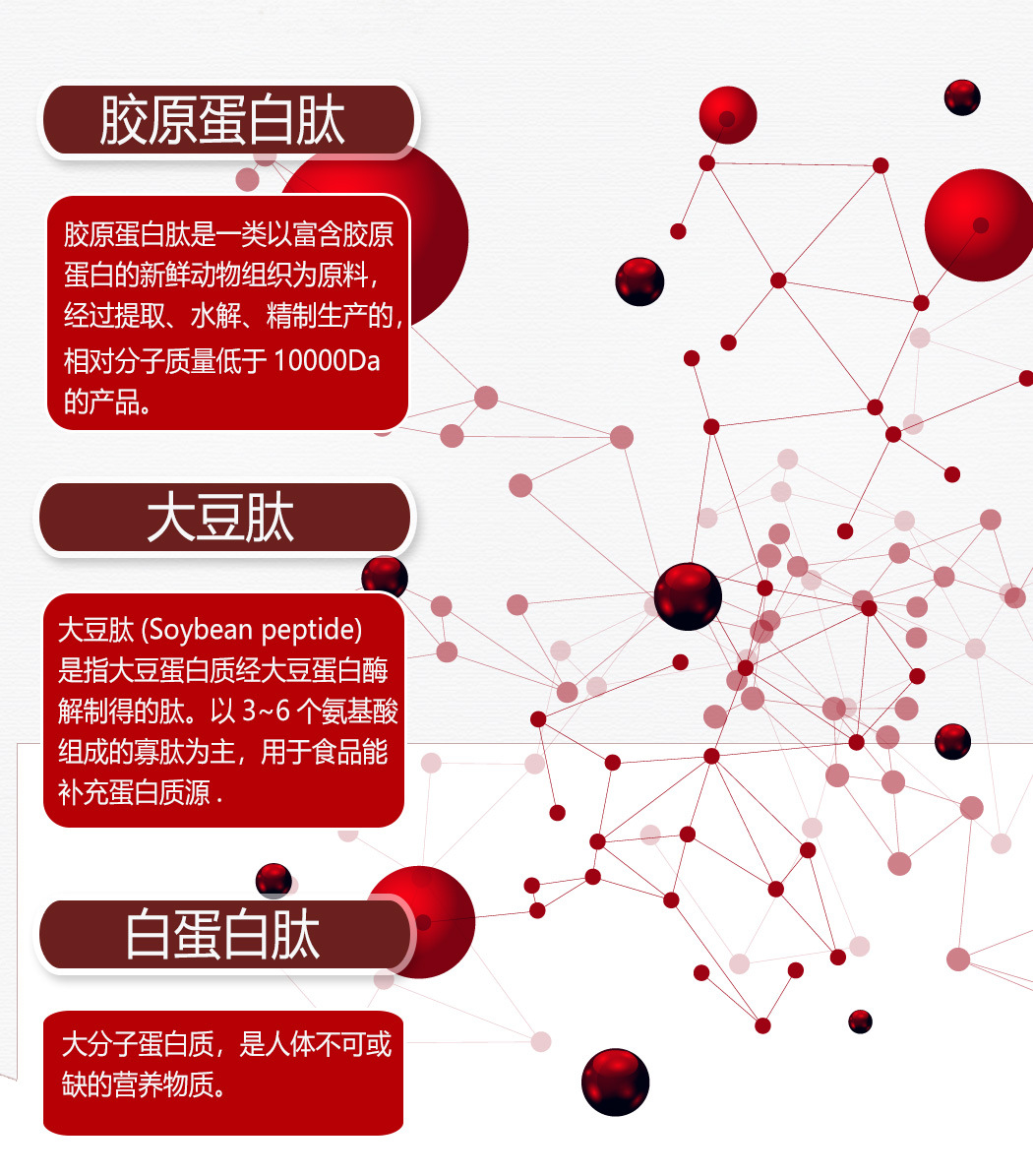 胶原蛋白肽

胶原蛋白肽是一类以富含胶原蛋白的新鲜动物组织为原料，经过提取、水解、精制生产的，相对分子质量低于 10000Da 的产品。

大豆肽

大豆肽 (Soybean peptide) 是指大豆蛋白质经大豆蛋白酶解制得的肽。以 3~6 个氨基酸组成的寡肽为主，用于食品能补充蛋白质源 .

白蛋白肽

大分子蛋白质，是人体不可或缺的营养物质。